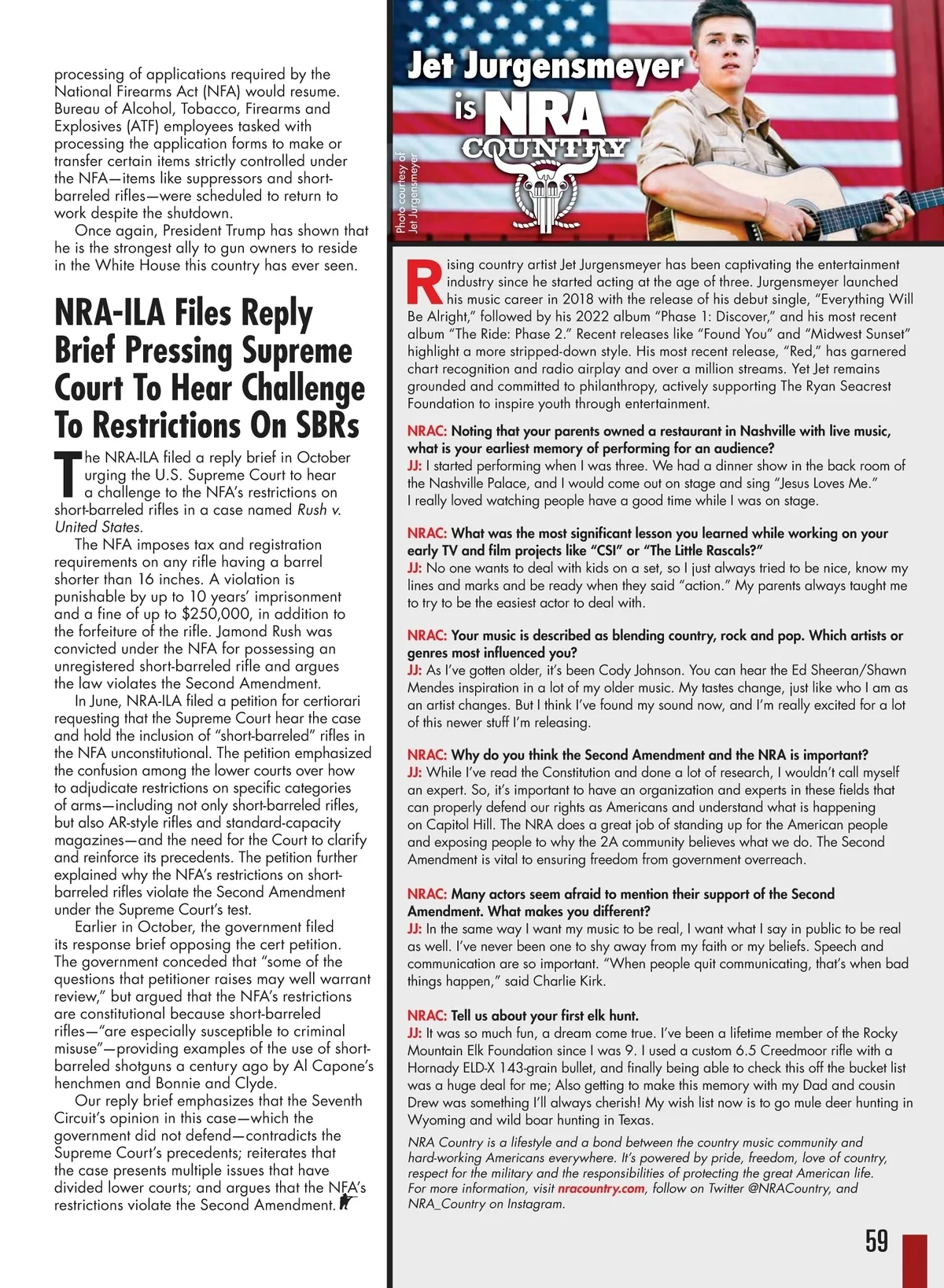 processing of applications required by the National Firearms Act (NFA) would resume. Bureau of Alcohol, Tobacco, Firearms and Explosives (ATF) employees tasked with processing the application forms to make or transfer certain items strictly controlled under the NFA—items like suppressors and short-barreled rifles—were scheduled to return to work despite the shutdown.

Once again, President Trump has shown that he is the strongest ally to gun owners to reside in the White House this country has ever seen.

NRA-ILA Files Reply Brief Pressing Supreme Court To Hear Challenge To Restrictions On SBRs

The NRA-ILA filed a reply brief in October urging the U.S. Supreme Court to hear a challenge to the NFA's restrictions on short-barreled rifles in a case named Rush v. United States.

The NFA imposes tax and registration requirements on any rifle having a barrel shorter than 16 inches. A violation is punishable by up to 10 years' imprisonment and a fine of up to $250,000, in addition to the forfeiture of the rifle. Jamond Rush was convicted under the NFA for possessing an unregistered short-barreled rifle and argues the law violates the Second Amendment.

In June, NRA-ILA filed a petition for certiorari requesting that the Supreme Court hear the case and hold the inclusion of "short-barreled" rifles in the NFA unconstitutional. The petition emphasized the confusion among the lower courts over how to adjudicate restrictions on specific categories of arms—including not only short-barreled rifles, but also AR-style rifles and standard-capacity magazines—and the need for the Court to clarify and reinforce its precedents. The petition further explained why the NFA's restrictions on short-barreled rifles violate the Second Amendment under the Supreme Court's test.

Earlier in October, the government filed its response brief opposing the cert petition. The government conceded that "some of the questions that petitioner raises may well warrant review," but argued that the NFA's restrictions are constitutional because short-barreled rifles—"are especially susceptible to criminal misuse"—providing examples of the use of short-barreled shotguns a century ago by Al Capone's henchmen and Bonnie and Clyde.

Our reply brief emphasizes that the Seventh Circuit's opinion in this case—which the government did not defend—contradicts the Supreme Court's precedents; reiterates that the case presents multiple issues that have divided lower courts; and argues that the NFA's restrictions violate the Second Amendment.

Jet Jurgensmeyer is NRA COUNTRY

Photo courtesy of Jet Jurgensmeyer

Rising country artist Jet Jurgensmeyer has been captivating the entertainment industry since he started acting at the age of three. Jurgensmeyer launched his music career in 2018 with the release of his debut single, "Everything Will Be Alright," followed by his 2022 album "Phase 1: Discover," and his most recent album "The Ride: Phase 2." Recent releases like "Found You" and "Midwest Sunset" highlight a more stripped-down style. His most recent release, "Red," has garnered chart recognition and radio airplay and over a million streams. Yet Jet remains grounded and committed to philanthropy, actively supporting The Ryan Seacrest Foundation to inspire youth through entertainment.

NRAC: Noting that your parents owned a restaurant in Nashville with live music, what is your earliest memory of performing for an audience?
JJ: I started performing when I was three. We had a dinner show in the back room of the Nashville Palace, and I would come out on stage and sing "Jesus Loves Me." I really loved watching people have a good time while I was on stage.

NRAC: What was the most significant lesson you learned while working on your early TV and film projects like "CSI" or "The Little Rascals?"
JJ: No one wants to deal with kids on a set, so I just always tried to be nice, know my lines and marks and be ready when they said "action." My parents always taught me to try to be the easiest actor to deal with.

NRAC: Your music is described as blending country, rock and pop. Which artists or genres most influenced you?
JJ: As I've gotten older, it's been Cody Johnson. You can hear the Ed Sheeran/Shawn Mendes inspiration in a lot of my older music. My tastes change, just like who I am as an artist changes. But I think I've found my sound now, and I'm really excited for a lot of this newer stuff I'm releasing.

NRAC: Why do you think the Second Amendment and the NRA is important?
JJ: While I've read the Constitution and done a lot of research, I wouldn't call myself an expert. So, it's important to have an organization and experts in these fields that can properly defend our rights as Americans and understand what is happening on Capitol Hill. The NRA does a great job of standing up for the American people and exposing people to why the 2A community believes what we do. The Second Amendment is vital to ensuring freedom from government overreach.

NRAC: Many actors seem afraid to mention their support of the Second Amendment. What makes you different?
JJ: In the same way I want my music to be real, I want what I say in public to be real as well. I've never been one to shy away from my faith or my beliefs. Speech and communication are so important. "When people quit communicating, that's when bad things happen," said Charlie Kirk.

NRAC: Tell us about your first elk hunt.
JJ: It was so much fun, a dream come true. I've been a lifetime member of the Rocky Mountain Elk Foundation since I was 9. I used a custom 6.5 Creedmoor rifle with a Hornady ELD-X 143-grain bullet, and finally being able to check this off the bucket list was a huge deal for me; Also getting to make this memory with my Dad and cousin Drew was something I'll always cherish! My wish list now is to go mule deer hunting in Wyoming and wild boar hunting in Texas.

NRA Country is a lifestyle and a bond between the country music community and hard-working Americans everywhere. It's powered by pride, freedom, love of country, respect for the military and the responsibilities of protecting the great American life. For more information, visit nracountry.com, follow on Twitter @NRACountry, and NRA_Country on Instagram.

59